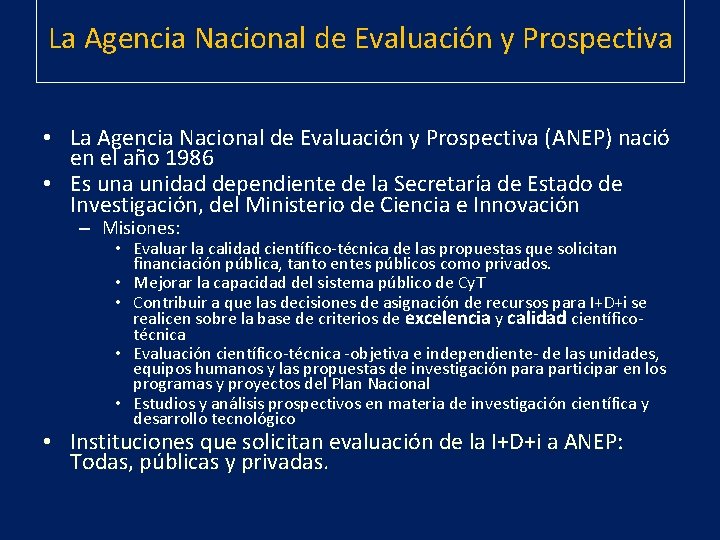 La Agencia Nacional de Evaluación y Prospectiva

• La Agencia Nacional de Evaluación y Prospectiva (ANEP) nació en el año 1986
• Es una unidad dependiente de la Secretaría de Estado de Investigación, del Ministerio de Ciencia e Innovación
– Misiones:
• Evaluar la calidad científico-técnica de las propuestas que solicitan financiación pública, tanto entes públicos como privados.
• Mejorar la capacidad del sistema público de CyT
• Contribuir a que las decisiones de asignación de recursos para I+D+i se realicen sobre la base de criterios de excelencia y calidad científico-técnica
• Evaluación científico-técnica -objetiva e independiente- de las unidades, equipos humanos y las propuestas de investigación para participar en los programas y proyectos del Plan Nacional
• Estudios y análisis prospectivos en materia de investigación científica y desarrollo tecnológico
• Instituciones que solicitan evaluación de la I+D+i a ANEP: Todas, públicas y privadas.